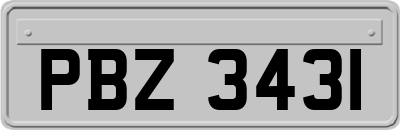 PBZ 3431